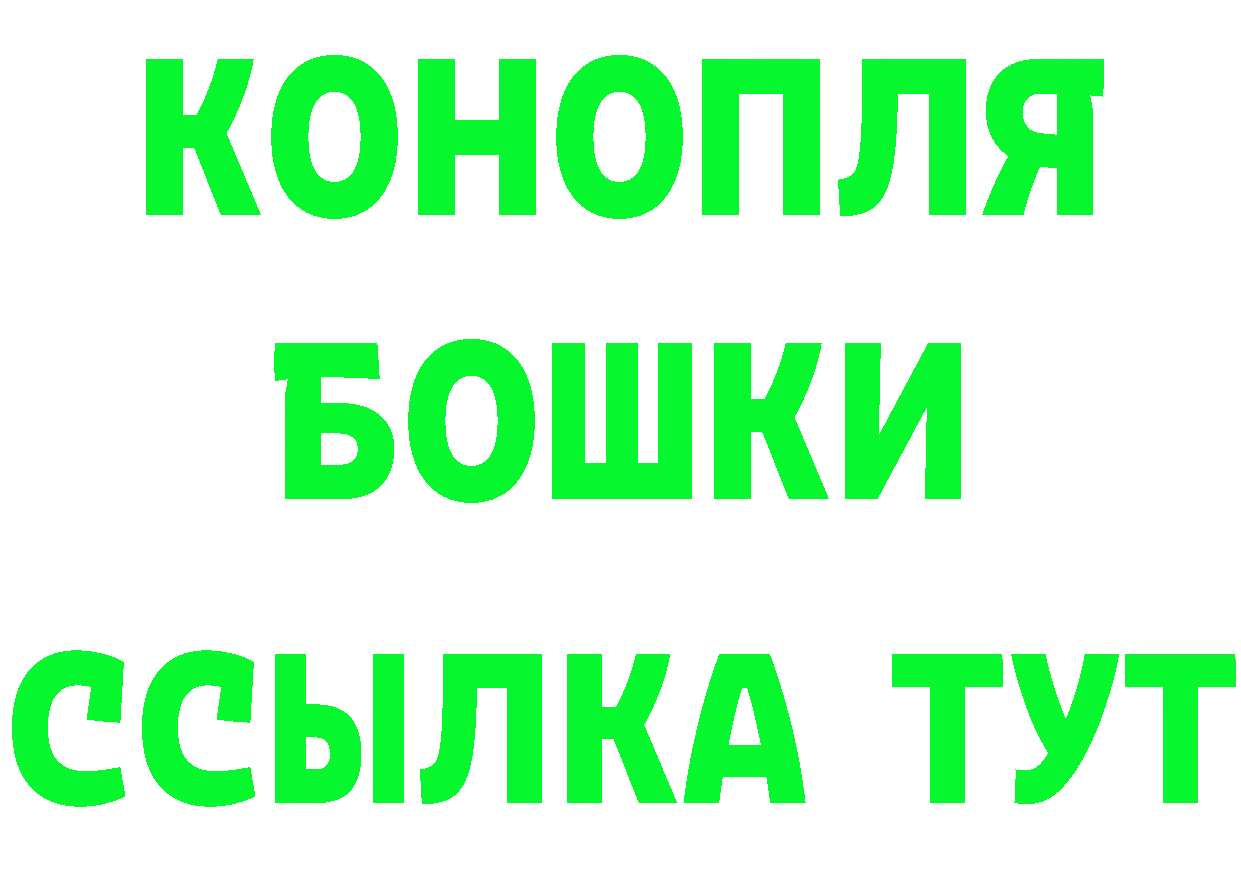 КОНОПЛЯ
БОШКИ
ССЫЛКА ТУТ